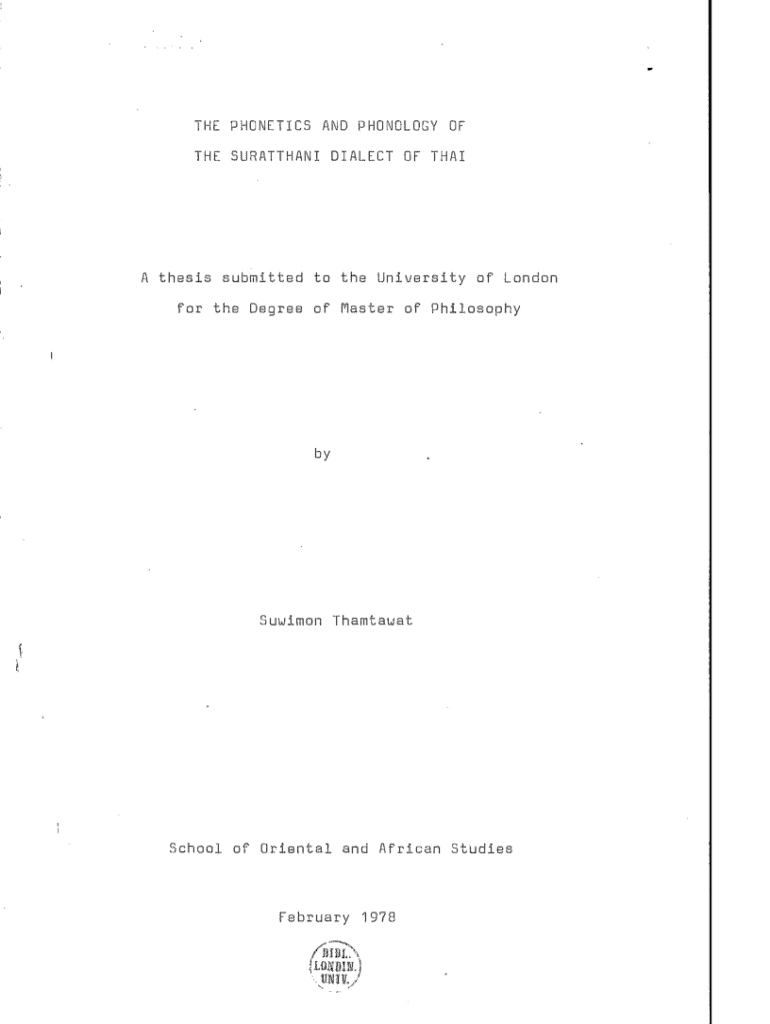 THE PHONETICS AND PHONOLOGY OF
THE SURATTHANI DIALECT OF THAI

A thesis submitted to the University of London
for the Degree of Master of Philosophy

by

Suwimon Thamtawat

School of Oriental and African Studies

February 1978

BIBL.
LONDIN.
UNIV.